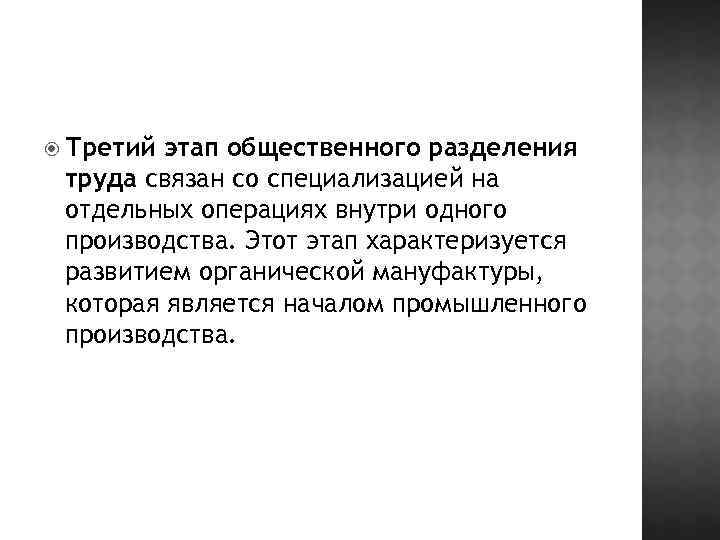 • Третий этап общественного разделения труда связан со специализацией на отдельных операциях внутри одного производства. Этот этап характеризуется развитием органической мануфактуры, которая является началом промышленного производства.